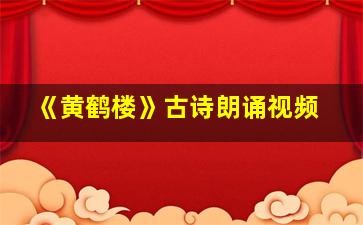 《黄鹤楼》古诗朗诵视频